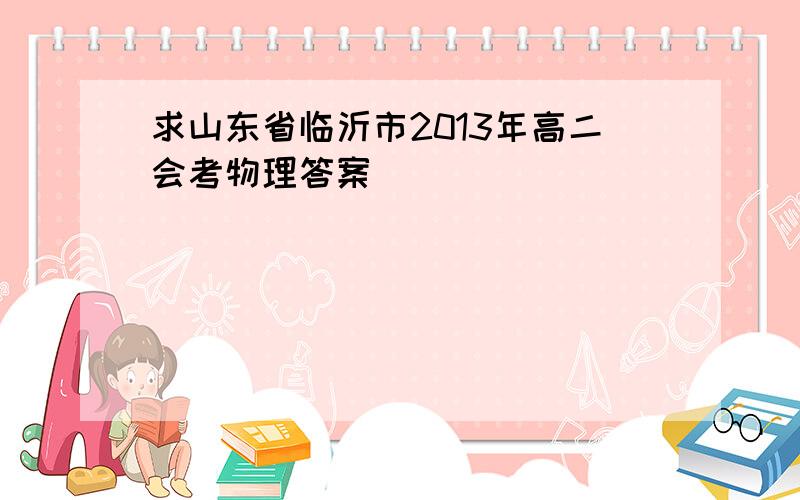 求山东省临沂市2013年高二会考物理答案